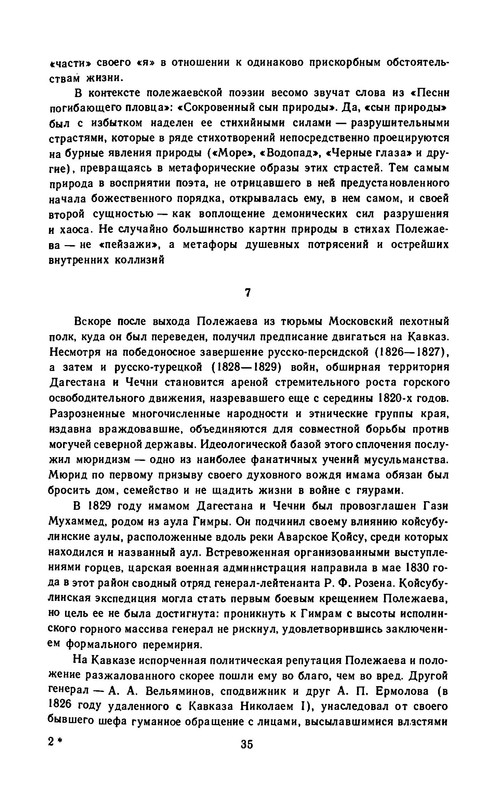 «части» своего «я» в отношении к одинаково прискорбным обстоятельствам жизни.

В контексте полежаевской поэзии весомо звучат слова из «Песни погибающего пловца»: «Сокровенный сын природы». Да, «сын природы» был с избытком наделен ее стихийными силами — разрушительными страстями, которые в ряде стихотворений непосредственно проецируются на бурные явления природы («Море», «Водопад», «Черные глаза» и другие), превращаясь в метафорические образы этих страстей. Тем самым природа в восприятии поэта, не отрицавшего в ней предустановленного начала божественного порядка, открывалась ему, в нем самом, и своей второй сущностью — как воплощение демонических сил разрушения и хаоса. Не случайно большинство картин природы в стихах Полежаева — не «пейзажи», а метафоры душевных потрясений и острейших внутренних коллизий

7

Вскоре после выхода Полежаева из тюрьмы Московский пехотный полк, куда он был переведен, получил предписание двигаться на Кавказ. Несмотря на победоносное завершение русско-персидской (1826—1827), а затем и русско-турецкой (1828—1829) войн, обширная территория Дагестана и Чечни становится ареной стремительного роста горского освободительного движения, назревавшего еще с середины 1820-х годов. Разрозненные многочисленные народности и этнические группы края, издавна враждовавшие, объединяются для совместной борьбы против могучей северной державы. Идеологической базой этого сплочения послужил мюридизм — одно из наиболее фанатичных учений мусульманства. Мюрид по первому призыву своего духовного вождя имама обязан был бросить дом, семейство и не щадить жизни в войне с гяурами.

В 1829 году имамом Дагестана и Чечни был провозглашен Гази Мухаммед, родом из аула Гимры. Он подчинил своему влиянию койсубулинские аулы, расположенные вдоль реки Аварское Койсу, среди которых находился и названный аул. Встревоженная организованными выступлениями горцев, царская военная администрация направила в мае 1830 года в этот район сводный отряд генерал-лейтенанта Р. Ф. Розена. Койсубулинская экспедиция могла стать первым боевым крещением Полежаева, но цель ее не была достигнута: проникнуть к Гимрам с высоты исполинского горного массива генерал не рискнул, удовлетворившись заключением формального перемирия.

На Кавказе испорченная политическая репутация Полежаева и положение разжалованного скорее пошли ему во благо, чем во вред. Другой генерал — А. А. Вельяминов, сподвижник и друг А. П. Ермолова (в 1826 году удаленного с Кавказа Николаем I), унаследовал от своего бывшего шефа гуманное обращение с лицами, высылавшимися властями

2*

35